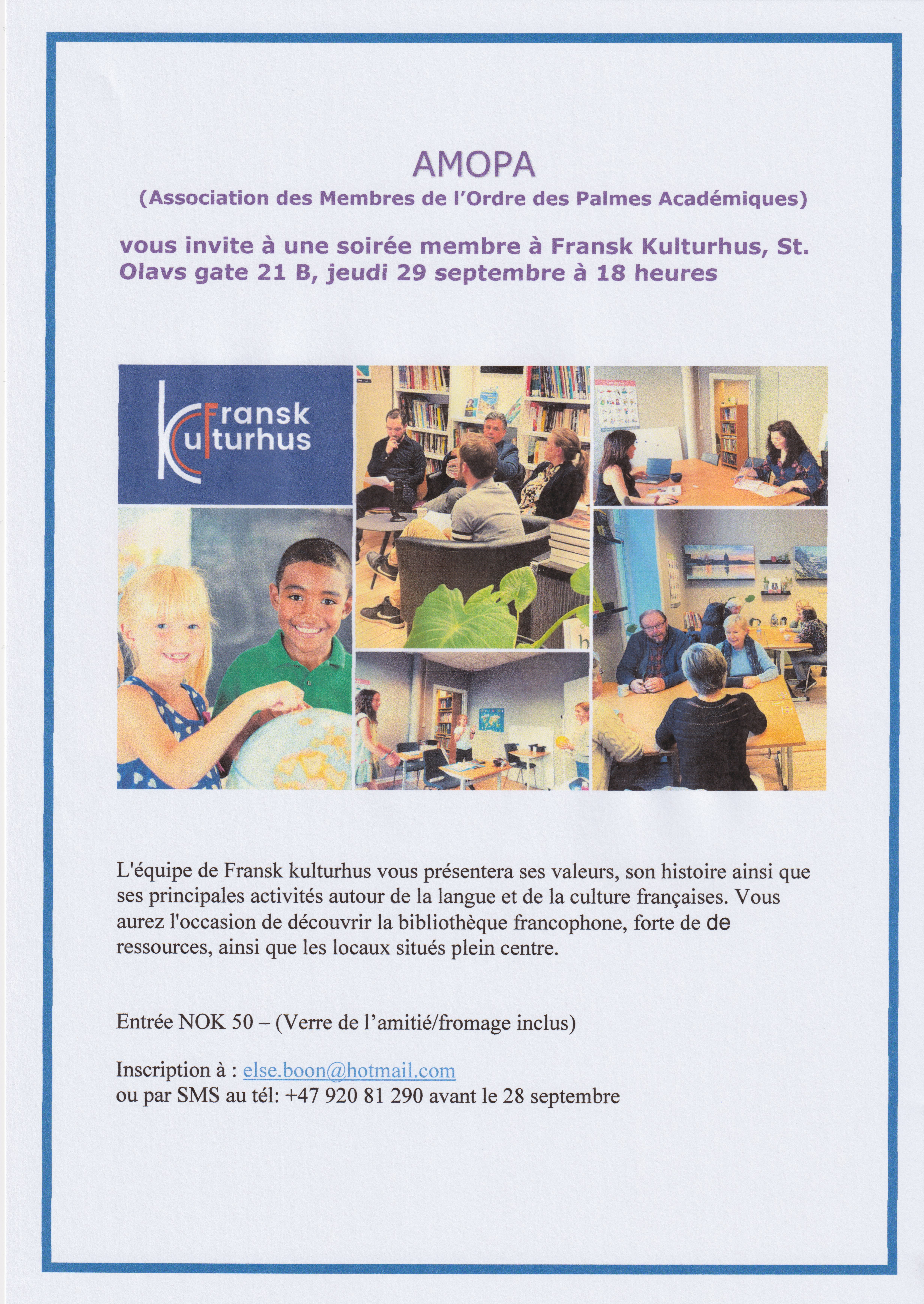 AMOPA
(Association des Membres de l'Ordre des Palmes Académiques)

vous invite à une soirée membre à Fransk Kulturhus, St. Olavs gate 21 B, jeudi 29 septembre à 18 heures

Fransk
Kulturhus

L'équipe de Fransk kulturhus vous présentera ses valeurs, son histoire ainsi que ses principales activités autour de la langue et de la culture françaises. Vous aurez l'occasion de découvrir la bibliothèque francophone, forte de de ressources, ainsi que les locaux situés plein centre.

Entrée NOK 50 – (Verre de l'amitié/fromage inclus)

Inscription à : else.boon@hotmail.com
ou par SMS au tél: +47 920 81 290 avant le 28 septembre